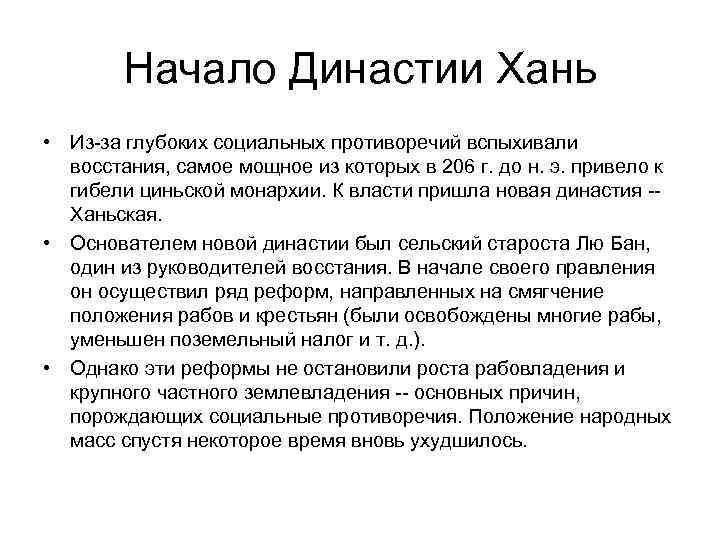 Начало Династии Хань

• Из-за глубоких социальных противоречий вспыхивали восстания, самое мощное из которых в 206 г. до н. э. привело к гибели циньской монархии. К власти пришла новая династия -- Ханьская.

• Основателем новой династии был сельский староста Лю Бан, один из руководителей восстания. В начале своего правления он осуществил ряд реформ, направленных на смягчение положения рабов и крестьян (были освобождены многие рабы, уменьшен поземельный налог и т. д.).

• Однако эти реформы не остановили роста рабовладения и крупного частного землевладения -- основных причин, порождающих социальные противоречия. Положение народных масс спустя некоторое время вновь ухудшилось.